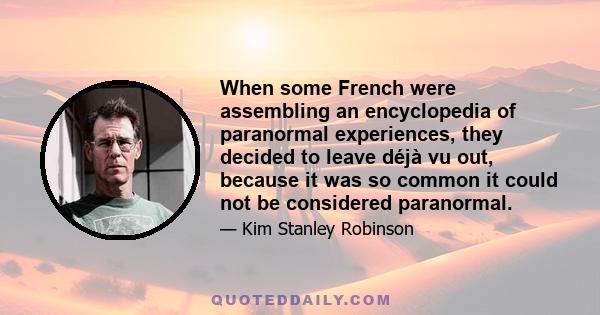 When some French were assembling an encyclopedia of paranormal experiences, they decided to leave déjà vu out, because it was so common it could not be considered paranormal.

— Kim Stanley Robinson

QUOTEDDAILY.COM